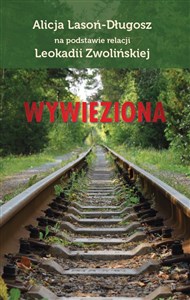 Alicja Lasoń-Długosz
na podstawie relacji
Leokadii Zwolińskiej

WYWIEZIONA